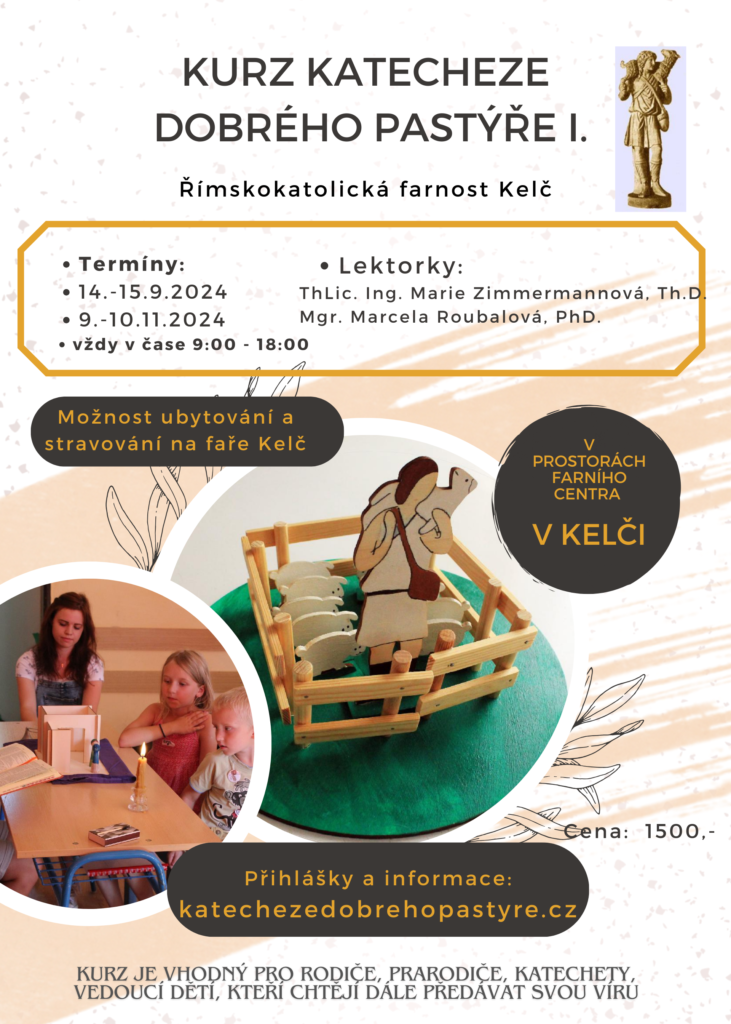 KURZ KATECHEZE DOBRÉHO PASTÝŘE I.

Římskokatolická farnost Kelč

• Termíny:
• 14.-15.9.2024
• 9.-10.11.2024
• vždy v čase 9:00 - 18:00

• Lektorky:
ThLic. Ing. Marie Zimmermannová, Th.D.
Mgr. Marcela Roubalová, PhD.

Možnost ubytování a stravování na faře Kelč

V PROSTORÁCH FARNÍHO CENTRA

V KELČI

Cena: 1500,-

Přihlášky a informace:
katechezedobrehopastyre.cz

KURZ JE VHODNÝ PRO RODIČE, PRARODIČE, KATECHETY, VEDOUCÍ DĚTÍ, KTEŘÍ CHTĚJÍ DÁLE PŘEDÁVAT SVOU VÍRU